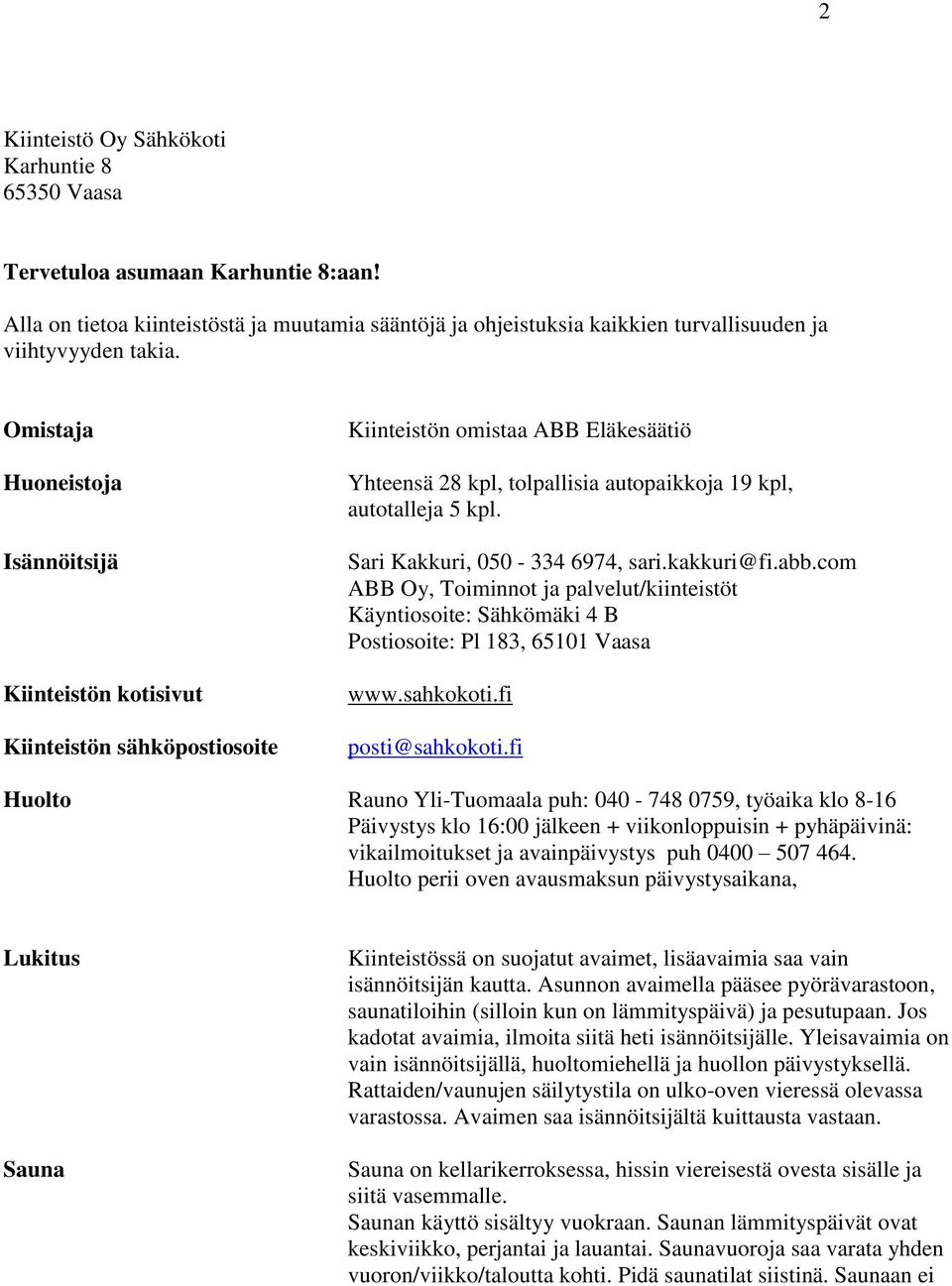 2

Kiinteistö Oy Sähkökoti
Karhuntie 8
65350 Vaasa

Tervetuloa asumaan Karhuntie 8:aan!
Alla on tietoa kiinteistöstä ja muutamia sääntöjä ja ohjeistuksia kaikkien turvallisuuden ja viihtyvyyden takia.

Omistaja

Kiinteistön omistaa ABB Eläkesäätiö

Huoneistoja

Yhteensä 28 kpl, tolpallisia autopaikkoja 19 kpl, autotalleja 5 kpl.

Isännöitsijä

Sari Kakkuri, 050 - 334 6974, sari.kakkuri@fi.abb.com
ABB Oy, Toiminnot ja palvelut/kiinteistöt
Käyntiosoite: Sähkömäki 4 B
Postiosoite: Pl 183, 65101 Vaasa

Kiinteistön kotisivut

www.sahkokoti.fi

Kiinteistön sähköpostiosoite

posti@sahkokoti.fi

Huolto

Rauno Yli-Tuomaala puh: 040 - 748 0759, työaika klo 8-16
Päivystys klo 16:00 jälkeen + viikonloppuisin + pyhäpäivinä: vikailmoitukset ja avainpäivystys puh 0400 – 507 464.
Huolto perii oven avausmaksun päivystysaikana,

Lukitus

Kiinteistössä on suojatut avaimet, lisäavaimia saa vain isännöitsijän kautta. Asunnon avaimella pääsee pyörävarastoon, saunatiloihin (silloin kun on lämmityspäivä) ja pesutupaan. Jos kadotat avaimia, ilmoita siitä heti isännöitsijälle. Yleisavaimia on vain isännöitsijällä, huoltomiehellä ja huollon päivystyksellä. Rattaiden/vaunujen säilytystila on ulko-oven vieressä olevassa varastossa. Avaimen saa isännöitsijältä kuittausta vastaan.

Sauna

Sauna on kellarikerroksessa, hissin viereisestä ovesta sisälle ja siitä vasemmalle.
Saunan käyttö sisältyy vuokraan. Saunan lämmityspäivät ovat keskiviikko, perjantai ja lauantai. Saunavuoroja saa varata yhden vuoron/viikko/taloutta kohti. Pidä saunatilat siistinä. Saunaan ei